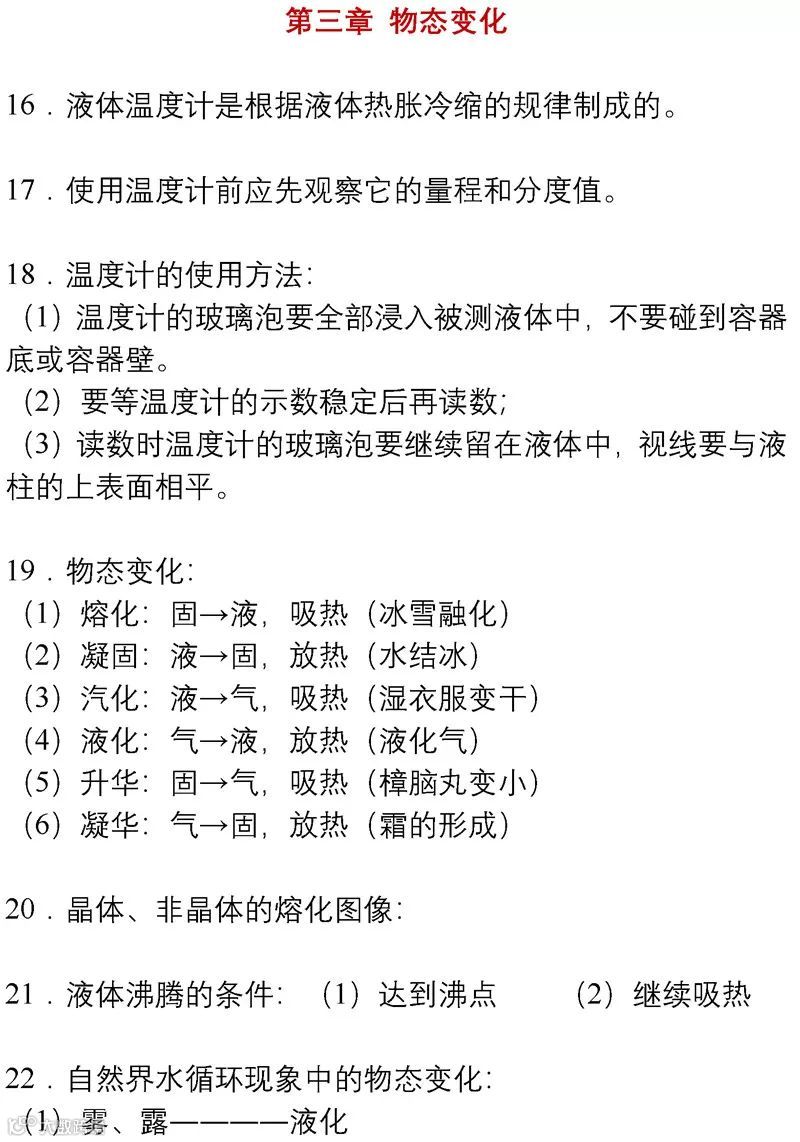 第三章 物态变化

16．液体温度计是根据液体热胀冷缩的规律制成的。

17．使用温度计前应先观察它的量程和分度值。

18．温度计的使用方法：
（1）温度计的玻璃泡要全部浸入被测液体中，不要碰到容器底或容器壁。
（2）要等温度计的示数稳定后再读数；
（3）读数时温度计的玻璃泡要继续留在液体中，视线要与液柱的上表面相平。

19．物态变化：
（1）熔化：固→液，吸热（冰雪融化）
（2）凝固：液→固，放热（水结冰）
（3）汽化：液→气，吸热（湿衣服变干）
（4）液化：气→液，放热（液化气）
（5）升华：固→气，吸热（樟脑丸变小）
（6）凝华：气→固，放热（霜的形成）

20．晶体、非晶体的熔化图像：

21．液体沸腾的条件：（1）达到沸点 （2）继续吸热

22．自然界水循环现象中的物态变化：
（1）雾、露————液化